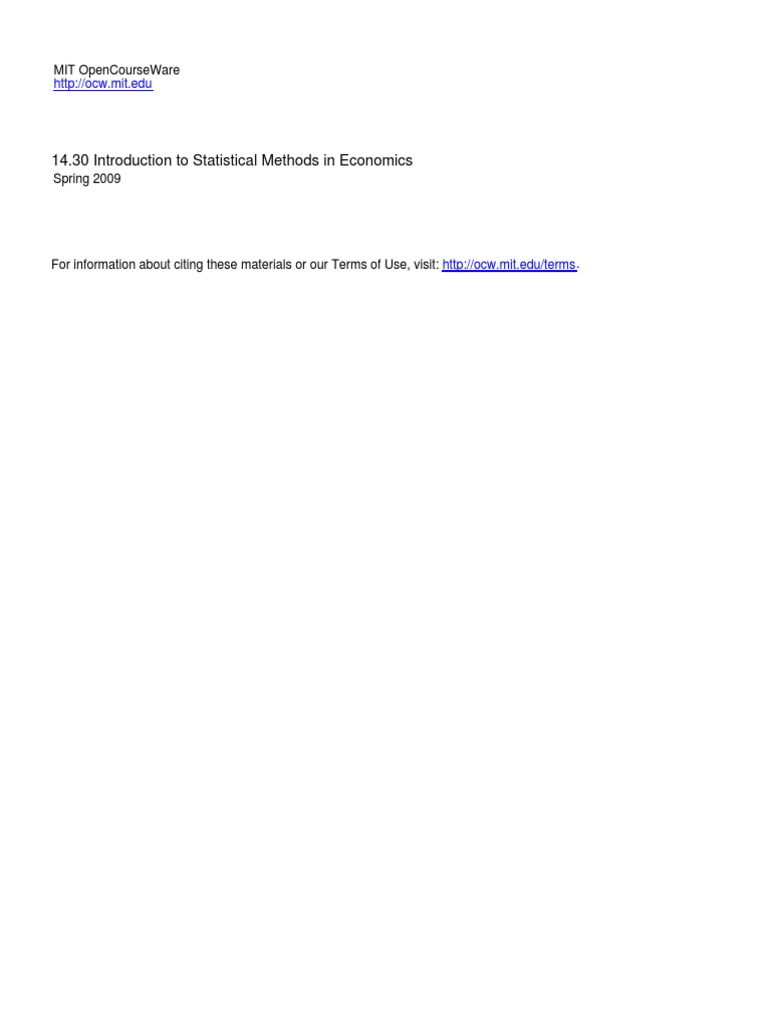 MIT OpenCourseWare
http://ocw.mit.edu

14.30 Introduction to Statistical Methods in Economics
Spring 2009

For information about citing these materials or our Terms of Use, visit: http://ocw.mit.edu/terms.